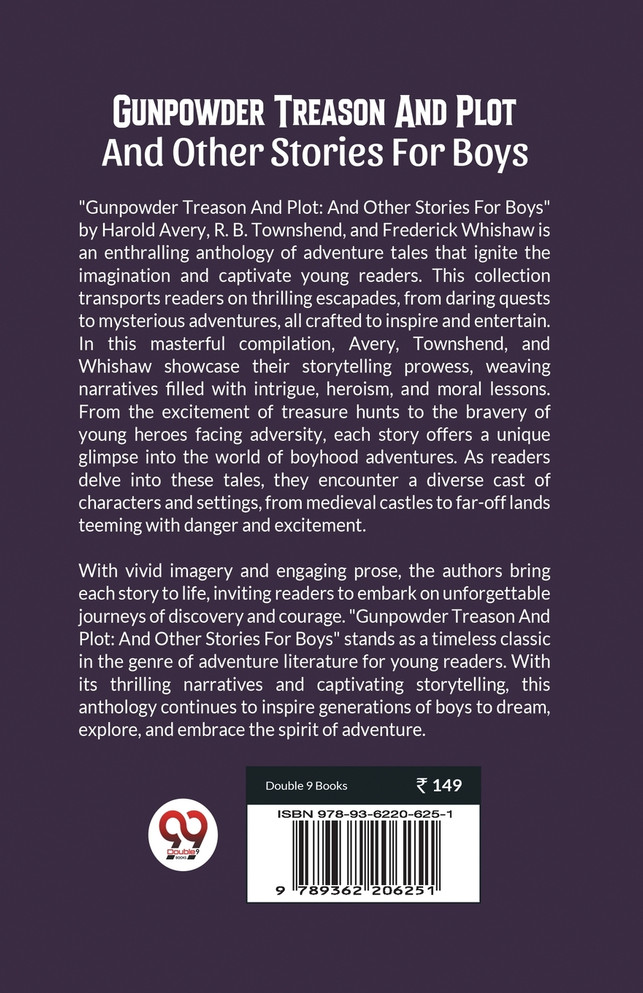 Gunpowder Treason And Plot
And Other Stories For Boys

"Gunpowder Treason And Plot: And Other Stories For Boys" by Harold Avery, R. B. Townshend, and Frederick Whishaw is an enthralling anthology of adventure tales that ignite the imagination and captivate young readers. This collection transports readers on thrilling escapades, from daring quests to mysterious adventures, all crafted to inspire and entertain. In this masterful compilation, Avery, Townshend, and Whishaw showcase their storytelling prowess, weaving narratives filled with intrigue, heroism, and moral lessons. From the excitement of treasure hunts to the bravery of young heroes facing adversity, each story offers a unique glimpse into the world of boyhood adventures. As readers delve into these tales, they encounter a diverse cast of characters and settings, from medieval castles to far-off lands teeming with danger and excitement.

With vivid imagery and engaging prose, the authors bring each story to life, inviting readers to embark on unforgettable journeys of discovery and courage. "Gunpowder Treason And Plot: And Other Stories For Boys" stands as a timeless classic in the genre of adventure literature for young readers. With its thrilling narratives and captivating storytelling, this anthology continues to inspire generations of boys to dream, explore, and embrace the spirit of adventure.

Double 9 Books
₹ 149
ISBN 978-93-6220-625-1
9 789362 206251